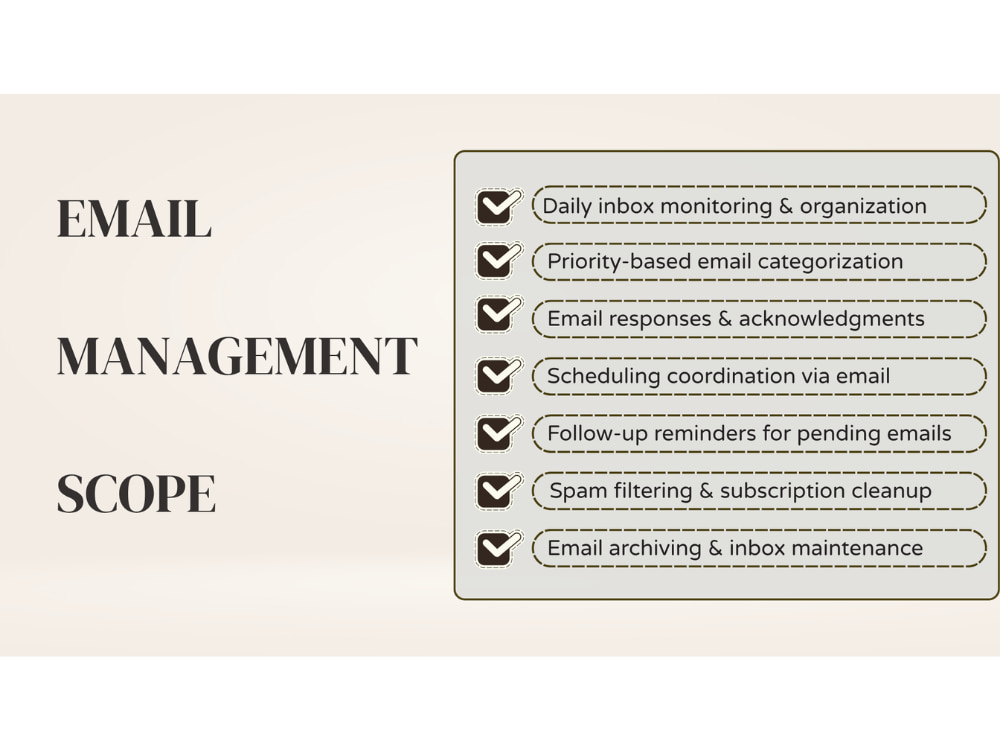 EMAIL

MANAGEMENT

SCOPE

☑ Daily inbox monitoring & organization
☑ Priority-based email categorization
☑ Email responses & acknowledgments
☑ Scheduling coordination via email
☑ Follow-up reminders for pending emails
☑ Spam filtering & subscription cleanup
☑ Email archiving & inbox maintenance